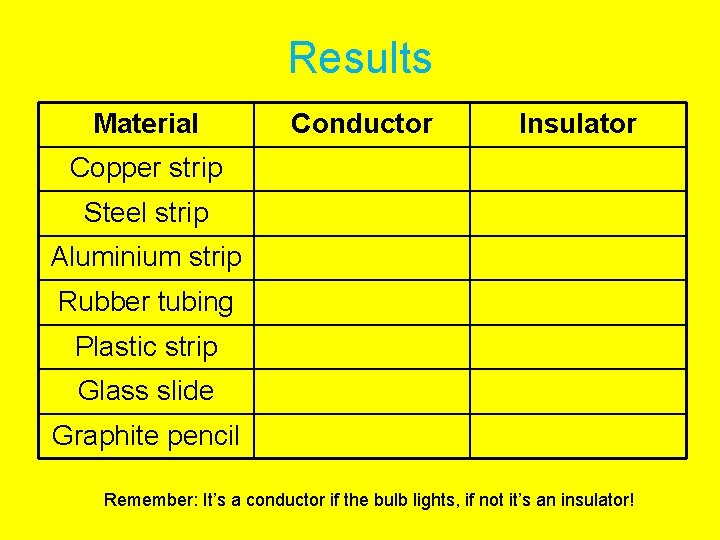 Results

| Material | Conductor | Insulator |
|---|---|---|
| Copper strip | | |
| Steel strip | | |
| Aluminium strip | | |
| Rubber tubing | | |
| Plastic strip | | |
| Glass slide | | |
| Graphite pencil | | |

Remember: It's a conductor if the bulb lights, if not it's an insulator!